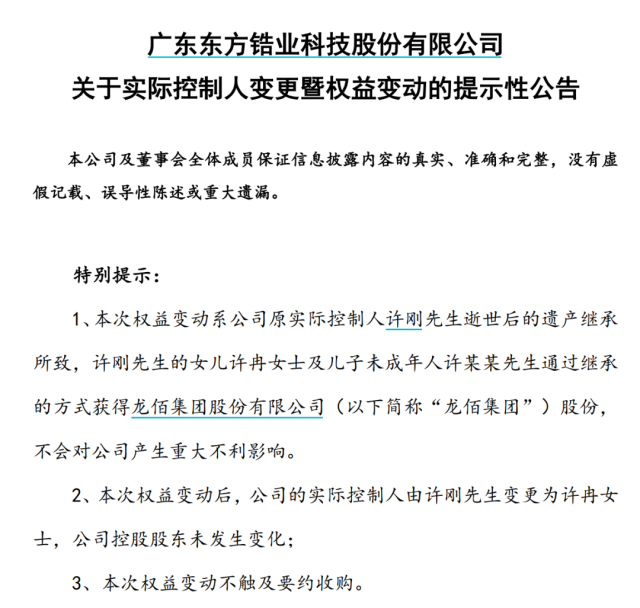 广东东方锆业科技股份有限公司
关于实际控制人变更暨权益变动的提示性公告

本公司及董事会全体成员保证信息披露内容的真实、准确和完整，没有虚假记载、误导性陈述或重大遗漏。

特别提示：

1、本次权益变动系公司原实际控制人许刚先生逝世后的遗产继承所致，许刚先生的女儿许冉女士及儿子未成年人许某某先生通过继承的方式获得龙佰集团股份有限公司（以下简称“龙佰集团”）股份，不会对公司产生重大不利影响。

2、本次权益变动后，公司的实际控制人由许刚先生变更为许冉女士，公司控股股东未发生变化；

3、本次权益变动不触及要约收购。